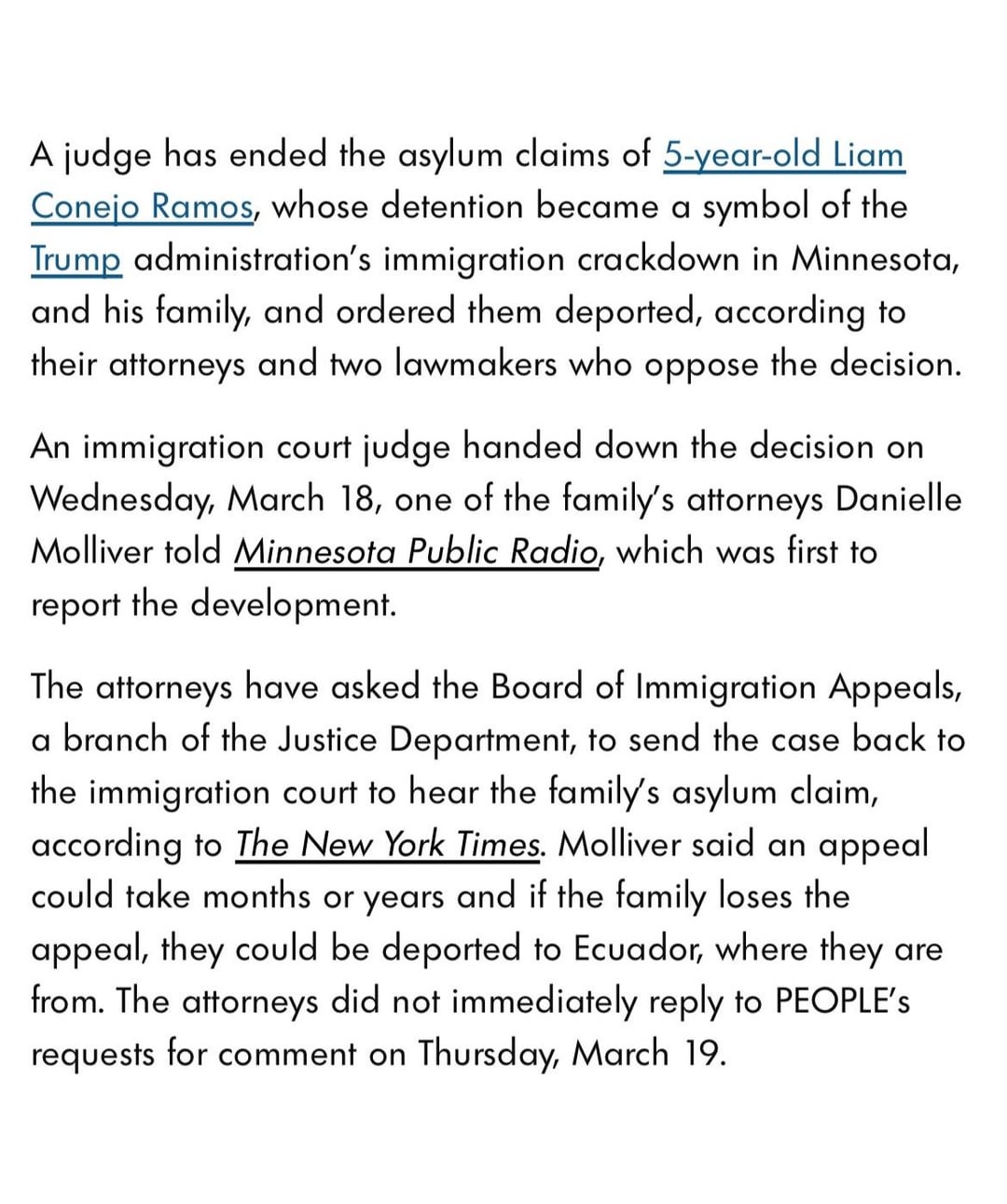 A judge has ended the asylum claims of 5-year-old Liam Conejo Ramos, whose detention became a symbol of the Trump administration's immigration crackdown in Minnesota, and his family, and ordered them deported, according to their attorneys and two lawmakers who oppose the decision.

An immigration court judge handed down the decision on Wednesday, March 18, one of the family's attorneys Danielle Molliver told Minnesota Public Radio, which was first to report the development.

The attorneys have asked the Board of Immigration Appeals, a branch of the Justice Department, to send the case back to the immigration court to hear the family's asylum claim, according to The New York Times. Molliver said an appeal could take months or years and if the family loses the appeal, they could be deported to Ecuador, where they are from. The attorneys did not immediately reply to PEOPLE's requests for comment on Thursday, March 19.